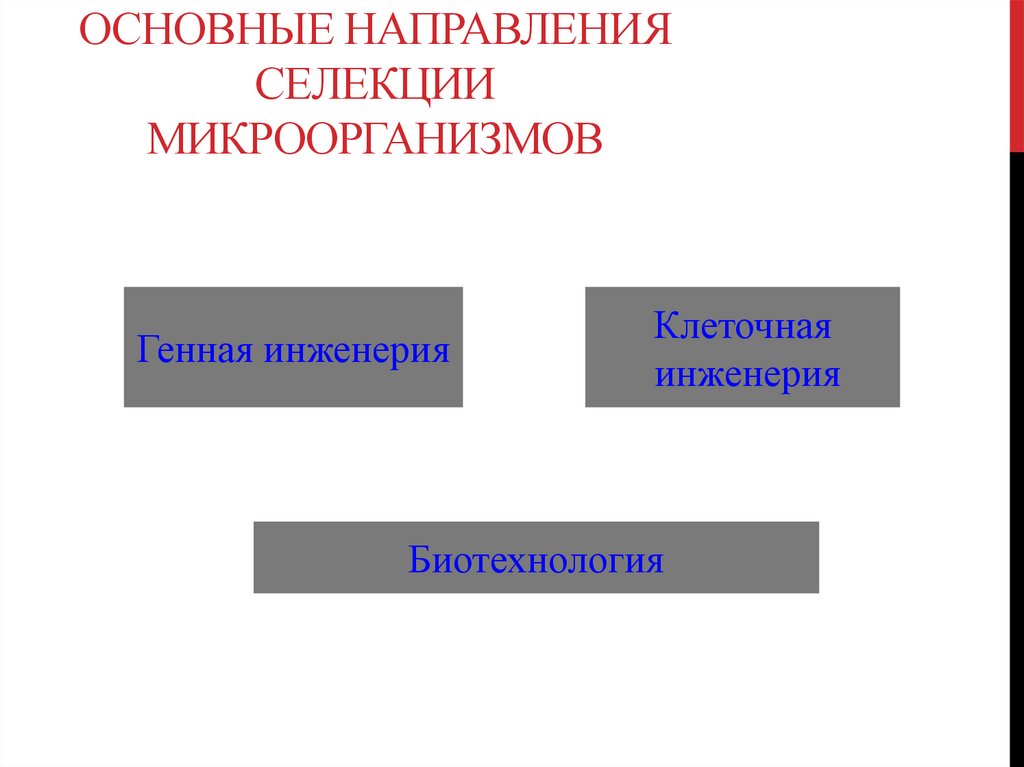 ОСНОВНЫЕ НАПРАВЛЕНИЯ СЕЛЕКЦИИ МИКРООРГАНИЗМОВ

Генная инженерия

Клеточная инженерия

Биотехнология